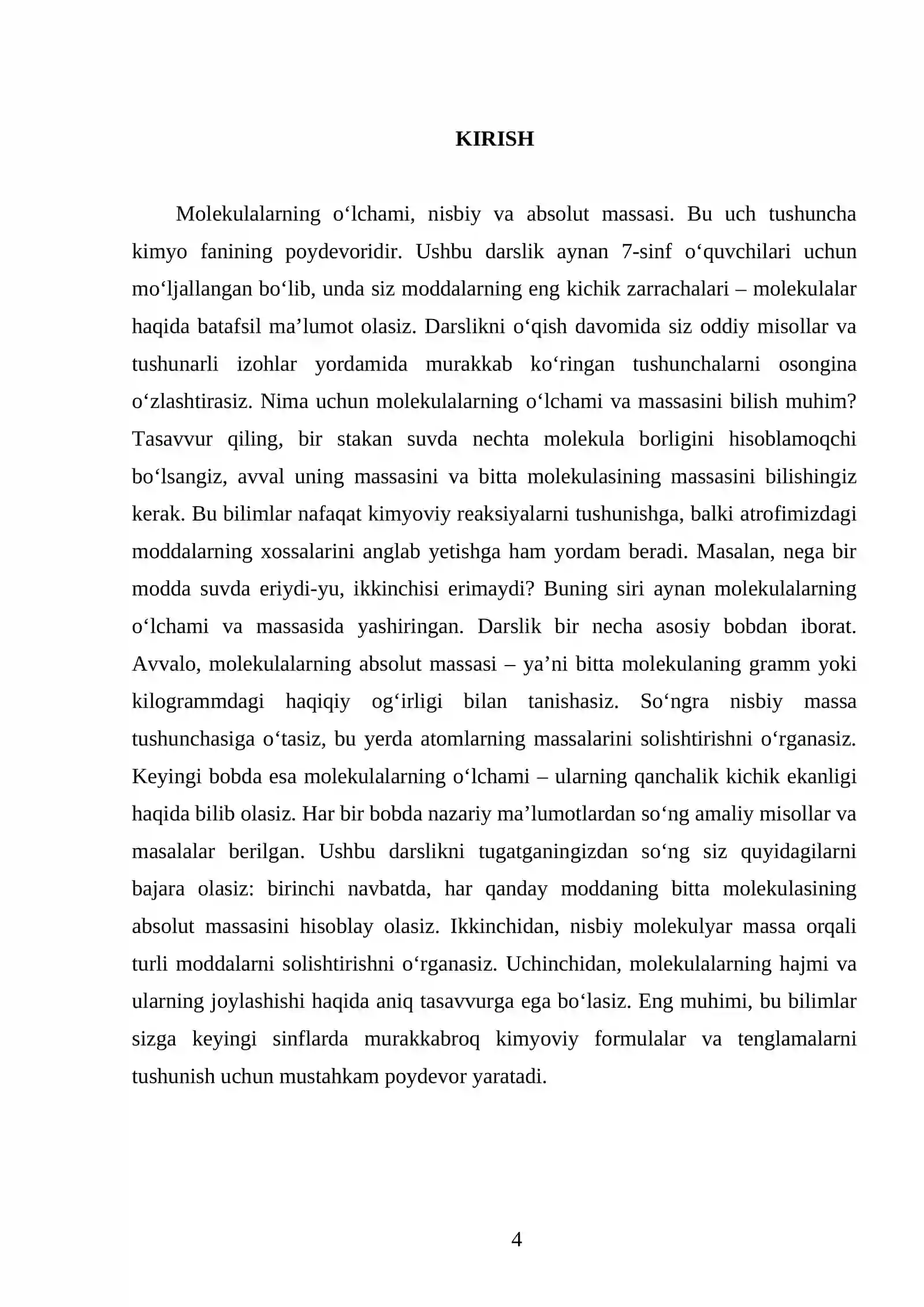 KIRISH

Molekulalarning o'lchami, nisbiy va absolut massasi. Bu uch tushuncha kimyo fanining poydevoridir. Ushbu darslik aynan 7-sinf o'quvchilari uchun mo'ljallangan bo'lib, unda siz moddalarning eng kichik zarrachalari – molekulalar haqida batafsil ma'lumot olasiz. Darslikni o'qish davomida siz oddiy misollar va tushunarli izohlar yordamida murakkab ko'ringan tushunchalarni osongina o'zlashtirasiz. Nima uchun molekulalarning o'lchami va massasini bilish muhim? Tasavvur qiling, bir stakan suvda nechta molekula borligini hisoblamoqchi bo'lsangiz, avval uning massasini va bitta molekulasining massasini bilishingiz kerak. Bu bilimlar nafaqat kimyoviy reaksiyalarni tushunishga, balki atrofimizdagi moddalarning xossalarini anglab yetishga ham yordam beradi. Masalan, nega bir modda suvda eriydi-yu, ikkinchisi erimaydi? Buning siri aynan molekulalarning o'lchami va massasida yashiringan. Darslik bir necha asosiy bobdan iborat. Avvalo, molekulalarning absolut massasi – ya'ni bitta molekulaning gramm yoki kilogrammdagi haqiqiy og'irligi bilan tanishasiz. So'ngra nisbiy massa tushunchasiga o'tasiz, bu yerda atomlarning massalarini solishtirishni o'rganasiz. Keyingi bobda esa molekulalarning o'lchami – ularning qanchalik kichik ekanligi haqida bilib olasiz. Har bir bobda nazariy ma'lumotlardan so'ng amaliy misollar va masalalar berilgan. Ushbu darslikni tugatganingizdan so'ng siz quyidagilarni bajara olasiz: birinchi navbatda, har qanday moddaning bitta molekulasining absolut massasini hisoblay olasiz. Ikkinchidan, nisbiy molekulyar massa orqali turli moddalarni solishtirishni o'rganasiz. Uchinchidan, molekulalarning hajmi va ularning joylashishi haqida aniq tasavvurga ega bo'lasiz. Eng muhimi, bu bilimlar sizga keyingi sinflarda murakkabroq kimyoviy formulalar va tenglamalarni tushunish uchun mustahkam poydevor yaratadi.

4